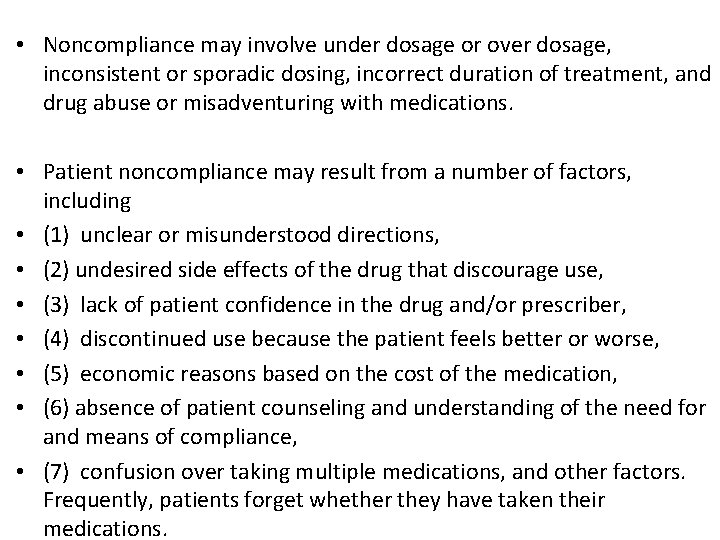 • Noncompliance may involve under dosage or over dosage, inconsistent or sporadic dosing, incorrect duration of treatment, and drug abuse or misadventuring with medications.

• Patient noncompliance may result from a number of factors, including
• (1) unclear or misunderstood directions,
• (2) undesired side effects of the drug that discourage use,
• (3) lack of patient confidence in the drug and/or prescriber,
• (4) discontinued use because the patient feels better or worse,
• (5) economic reasons based on the cost of the medication,
• (6) absence of patient counseling and understanding of the need for and means of compliance,
• (7) confusion over taking multiple medications, and other factors. Frequently, patients forget whether they have taken their medications.